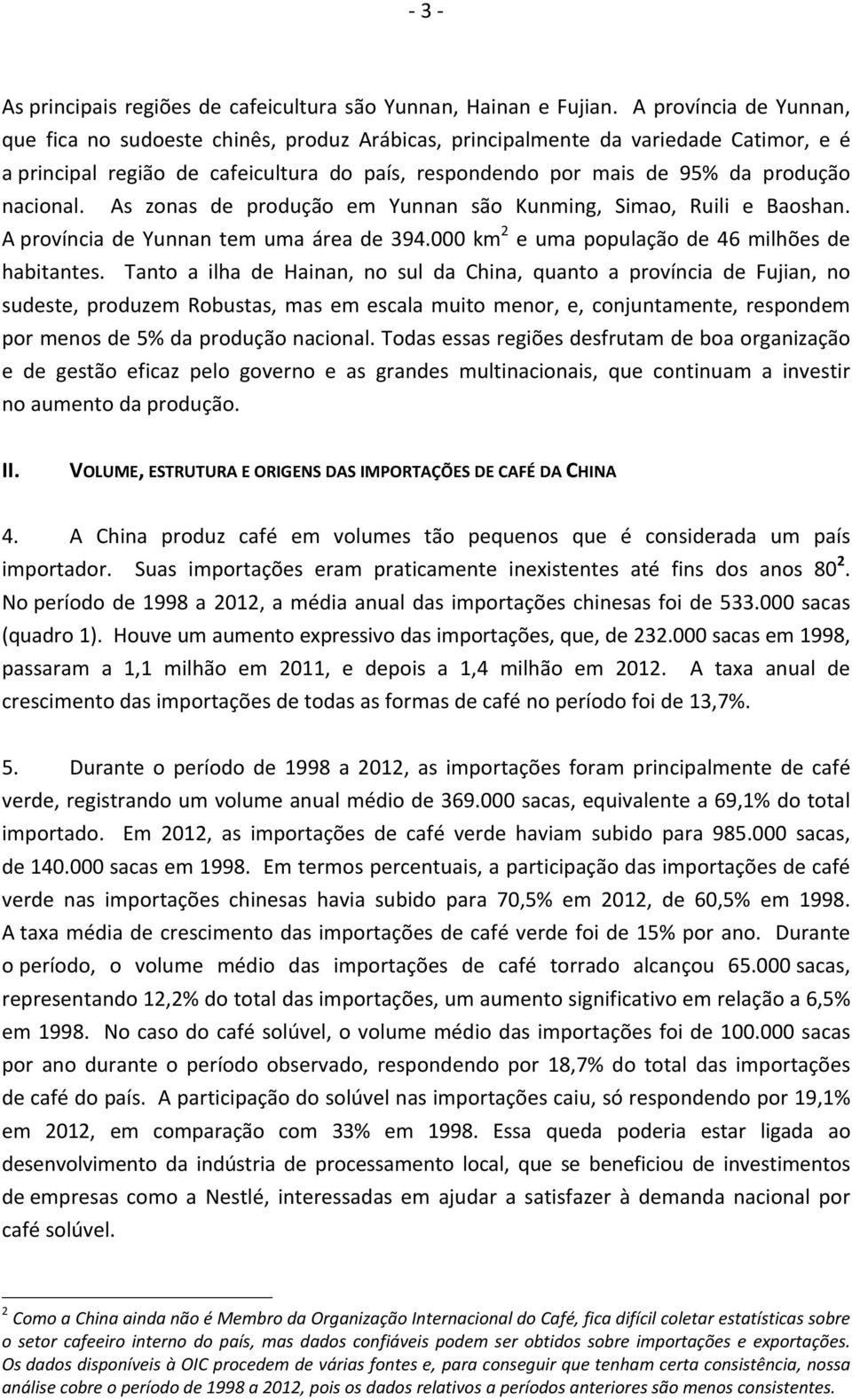 - 3 -

As principais regiões de cafeicultura são Yunnan, Hainan e Fujian. A província de Yunnan, que fica no sudoeste chinês, produz Arábicas, principalmente da variedade Catimor, e é a principal região de cafeicultura do país, respondendo por mais de 95% da produção nacional. As zonas de produção em Yunnan são Kunming, Simao, Ruili e Baoshan. A província de Yunnan tem uma área de 394.000 km$^2$ e uma população de 46 milhões de habitantes. Tanto a ilha de Hainan, no sul da China, quanto a província de Fujian, no sudeste, produzem Robustas, mas em escala muito menor, e, conjuntamente, respondem por menos de 5% da produção nacional. Todas essas regiões desfrutam de boa organização e de gestão eficaz pelo governo e as grandes multinacionais, que continuam a investir no aumento da produção.

II. VOLUME, ESTRUTURA E ORIGENS DAS IMPORTAÇÕES DE CAFÉ DA CHINA

4. A China produz café em volumes tão pequenos que é considerada um país importador. Suas importações eram praticamente inexistentes até fins dos anos 80$^2$. No período de 1998 a 2012, a média anual das importações chinesas foi de 533.000 sacas (quadro 1). Houve um aumento expressivo das importações, que, de 232.000 sacas em 1998, passaram a 1,1 milhão em 2011, e depois a 1,4 milhão em 2012. A taxa anual de crescimento das importações de todas as formas de café no período foi de 13,7%.

5. Durante o período de 1998 a 2012, as importações foram principalmente de café verde, registrando um volume anual médio de 369.000 sacas, equivalente a 69,1% do total importado. Em 2012, as importações de café verde haviam subido para 985.000 sacas, de 140.000 sacas em 1998. Em termos percentuais, a participação das importações de café verde nas importações chinesas havia subido para 70,5% em 2012, de 60,5% em 1998. A taxa média de crescimento das importações de café verde foi de 15% por ano. Durante o período, o volume médio das importações de café torrado alcançou 65.000 sacas, representando 12,2% do total das importações, um aumento significativo em relação a 6,5% em 1998. No caso do café solúvel, o volume médio das importações foi de 100.000 sacas por ano durante o período observado, respondendo por 18,7% do total das importações de café do país. A participação do solúvel nas importações caiu, só respondendo por 19,1% em 2012, em comparação com 33% em 1998. Essa queda poderia estar ligada ao desenvolvimento da indústria de processamento local, que se beneficiou de investimentos de empresas como a Nestlé, interessadas em ajudar a satisfazer à demanda nacional por café solúvel.

$^2$ Como a China ainda não é Membro da Organização Internacional do Café, fica difícil coletar estatísticas sobre o setor cafeeiro interno do país, mas dados confiáveis podem ser obtidos sobre importações e exportações. Os dados disponíveis à OIC procedem de várias fontes e, para conseguir que tenham certa consistência, nossa análise cobre o período de 1998 a 2012, pois os dados relativos a períodos anteriores são menos consistentes.